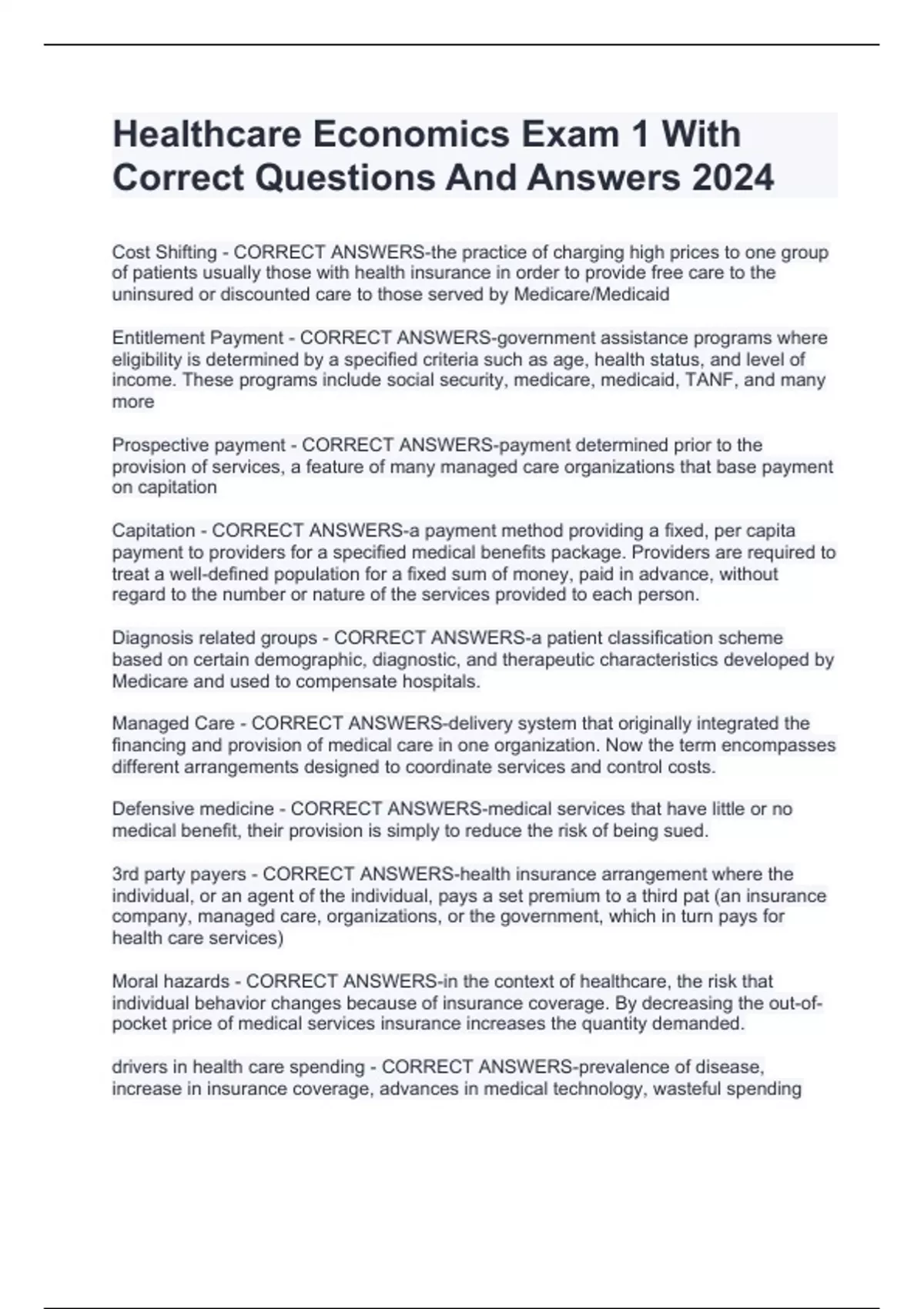 Healthcare Economics Exam 1 With Correct Questions And Answers 2024

Cost Shifting - CORRECT ANSWERS-the practice of charging high prices to one group of patients usually those with health insurance in order to provide free care to the uninsured or discounted care to those served by Medicare/Medicaid

Entitlement Payment - CORRECT ANSWERS-government assistance programs where eligibility is determined by a specified criteria such as age, health status, and level of income. These programs include social security, medicare, medicaid, TANF, and many more

Prospective payment - CORRECT ANSWERS-payment determined prior to the provision of services, a feature of many managed care organizations that base payment on capitation

Capitation - CORRECT ANSWERS-a payment method providing a fixed, per capita payment to providers for a specified medical benefits package. Providers are required to treat a well-defined population for a fixed sum of money, paid in advance, without regard to the number or nature of the services provided to each person.

Diagnosis related groups - CORRECT ANSWERS-a patient classification scheme based on certain demographic, diagnostic, and therapeutic characteristics developed by Medicare and used to compensate hospitals.

Managed Care - CORRECT ANSWERS-delivery system that originally integrated the financing and provision of medical care in one organization. Now the term encompasses different arrangements designed to coordinate services and control costs.

Defensive medicine - CORRECT ANSWERS-medical services that have little or no medical benefit, their provision is simply to reduce the risk of being sued.

3rd party payers - CORRECT ANSWERS-health insurance arrangement where the individual, or an agent of the individual, pays a set premium to a third pat (an insurance company, managed care, organizations, or the government, which in turn pays for health care services)

Moral hazards - CORRECT ANSWERS-in the context of healthcare, the risk that individual behavior changes because of insurance coverage. By decreasing the out-of-pocket price of medical services insurance increases the quantity demanded.

drivers in health care spending - CORRECT ANSWERS-prevalence of disease, increase in insurance coverage, advances in medical technology, wasteful spending